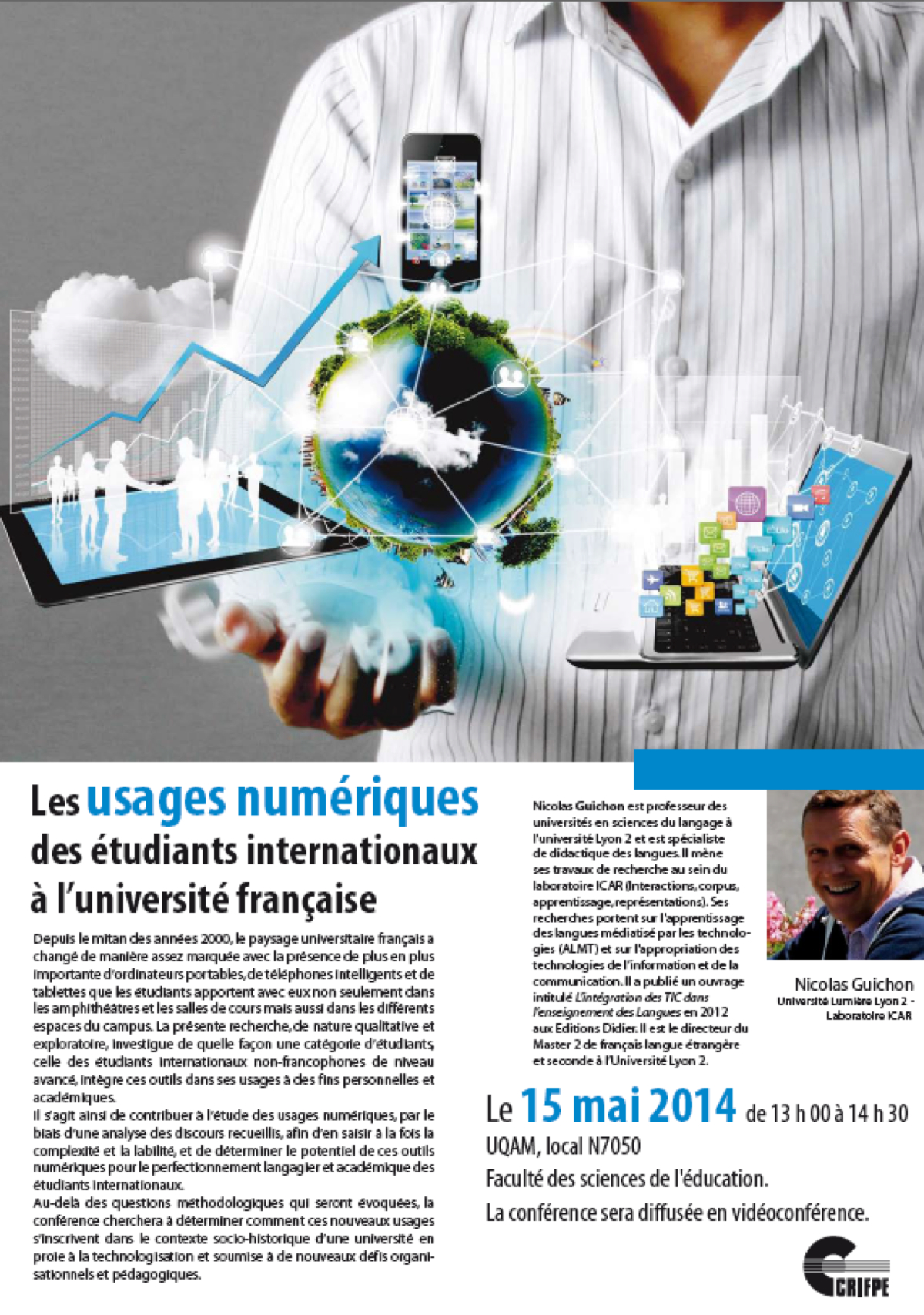 Les usages numériques des étudiants internationaux à l'université française

Depuis le mitan des années 2000, le paysage universitaire français a changé de manière assez marquée avec la présence de plus en plus importante d'ordinateurs portables, de téléphones intelligents et de tablettes que les étudiants apportent avec eux non seulement dans les amphithéâtres et les salles de cours mais aussi dans les différents espaces du campus. La présente recherche, de nature qualitative et exploratoire, investigue de quelle façon une catégorie d'étudiants, celle des étudiants internationaux non-francophones de niveau avancé, intègre ces outils dans ses usages à des fins personnelles et académiques.
Il s'agit ainsi de contribuer à l'étude des usages numériques, par le biais d'une analyse des discours recueillis, afin d'en saisir à la fois la complexité et la labilité, et de déterminer le potentiel de ces outils numériques pour le perfectionnement langagier et académique des étudiants internationaux.
Au-delà des questions méthodologiques qui seront évoquées, la conférence cherchera à déterminer comment ces nouveaux usages s'inscrivent dans le contexte socio-historique d'une université en proie à la technologisation et soumise à de nouveaux défis organisationnels et pédagogiques.

Nicolas Guichon est professeur des universités en sciences du langage à l'université Lyon 2 et est spécialiste de didactique des langues. Il mène ses travaux de recherche au sein du laboratoire ICAR (Interactions, corpus, apprentissage, représentations). Ses recherches portent sur l'apprentissage des langues médiatisé par les technologies (ALMT) et sur l'appropriation des technologies de l'information et de la communication. Il a publié un ouvrage intitulé L'intégration des TIC dans l'enseignement des Langues en 2012 aux Editions Didier. Il est le directeur du Master 2 de français langue étrangère et seconde à l'Université Lyon 2.

Nicolas Guichon
Université Lumière Lyon 2 - Laboratoire ICAR

Le 15 mai 2014 de 13 h 00 à 14 h 30
UQAM, local N7050
Faculté des sciences de l'éducation.
La conférence sera diffusée en vidéoconférence.

CRIFPE